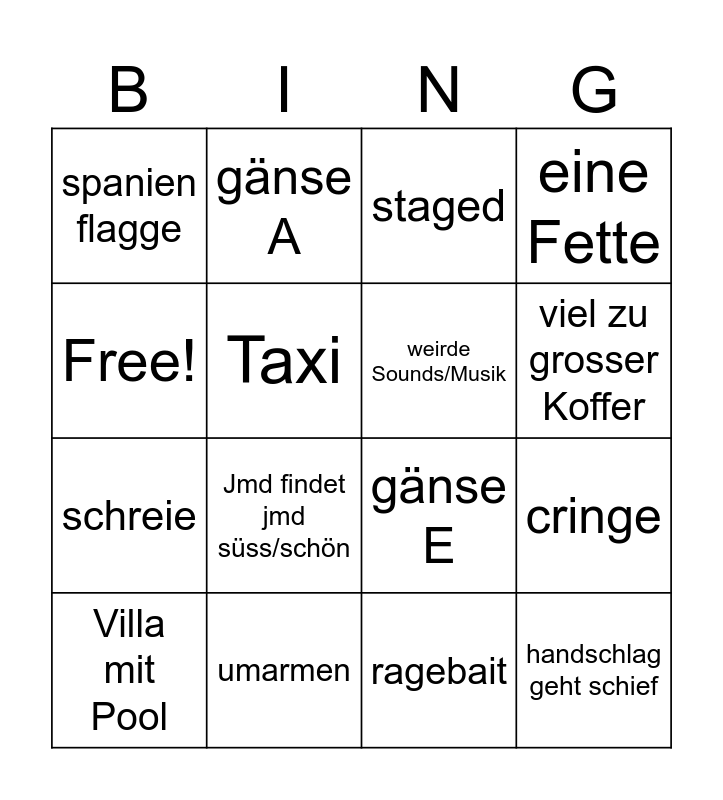 | B | I | N | G |
|---|---|---|---|
| spanien flagge | gänse A | staged | eine Fette |
| Free! | Taxi | weirde Sounds/Musik | viel zu grosser Koffer |
| schreie | Jmd findet jmd süss/schön | gänse E | cringe |
| Villa mit Pool | umarmen | ragebait | handschlag geht schief |